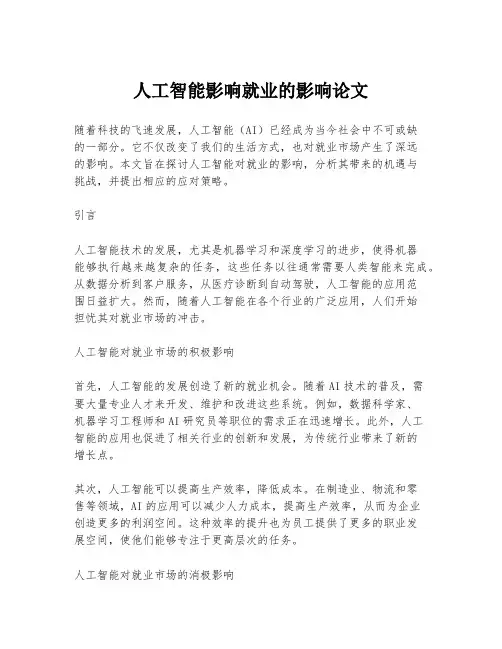 人工智能影响就业的影响论文

随着科技的飞速发展，人工智能（AI）已经成为当今社会中不可或缺的一部分。它不仅改变了我们的生活方式，也对就业市场产生了深远的影响。本文旨在探讨人工智能对就业的影响，分析其带来的机遇与挑战，并提出相应的应对策略。

引言

人工智能技术的发展，尤其是机器学习和深度学习的进步，使得机器能够执行越来越复杂的任务，这些任务以往通常需要人类智能来完成。从数据分析到客户服务，从医疗诊断到自动驾驶，人工智能的应用范围日益扩大。然而，随着人工智能在各个行业的广泛应用，人们开始担忧其对就业市场的冲击。

人工智能对就业市场的积极影响

首先，人工智能的发展创造了新的就业机会。随着AI技术的普及，需要大量专业人才来开发、维护和改进这些系统。例如，数据科学家、机器学习工程师和AI研究员等职位的需求正在迅速增长。此外，人工智能的应用也促进了相关行业的创新和发展，为传统行业带来了新的增长点。

其次，人工智能可以提高生产效率，降低成本。在制造业、物流和零售等领域，AI的应用可以减少人力成本，提高生产效率，从而为企业创造更多的利润空间。这种效率的提升也为员工提供了更多的职业发展空间，使他们能够专注于更高层次的任务。

人工智能对就业市场的消极影响